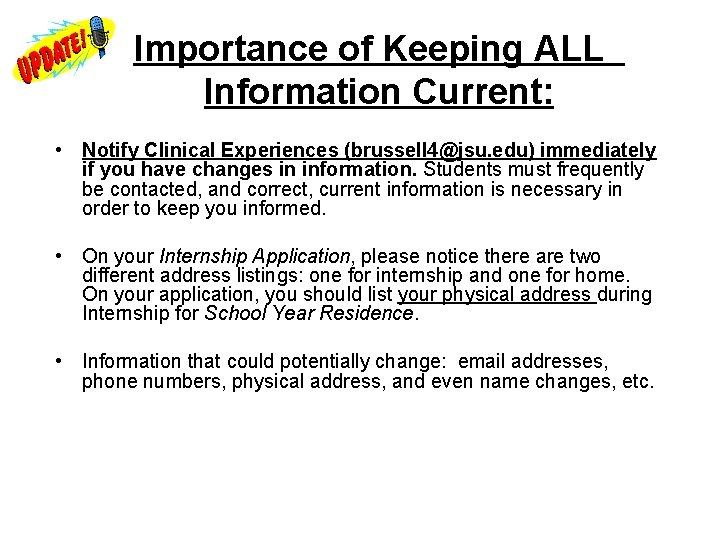 UPDATE!

Importance of Keeping ALL Information Current:

• Notify Clinical Experiences (brussell4@jsu.edu) immediately if you have changes in information. Students must frequently be contacted, and correct, current information is necessary in order to keep you informed.

• On your Internship Application, please notice there are two different address listings: one for internship and one for home. On your application, you should list your physical address during Internship for School Year Residence.

• Information that could potentially change: email addresses, phone numbers, physical address, and even name changes, etc.